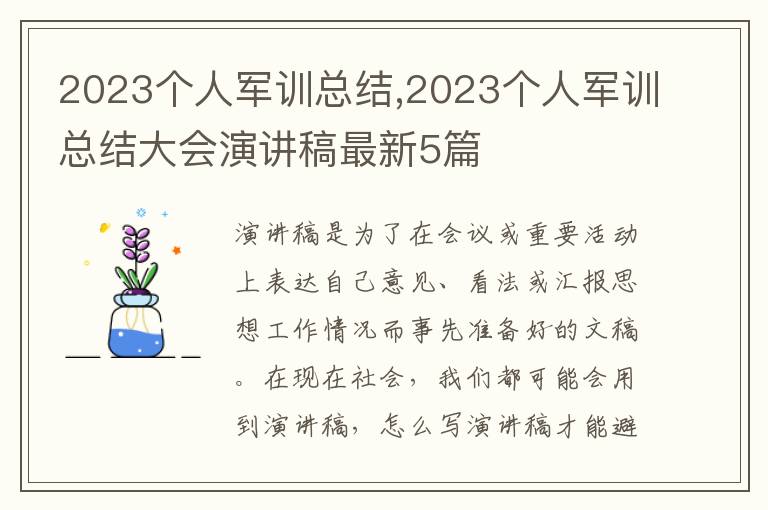 2023个人军训总结,2023个人军训总结大会演讲稿最新5篇

演讲稿是为了在会议或重要活动上表达自己意见、看法或汇报思想工作情况而事先准备好的文稿。在现在社会，我们都可能会用到演讲稿，怎么写演讲稿才能避